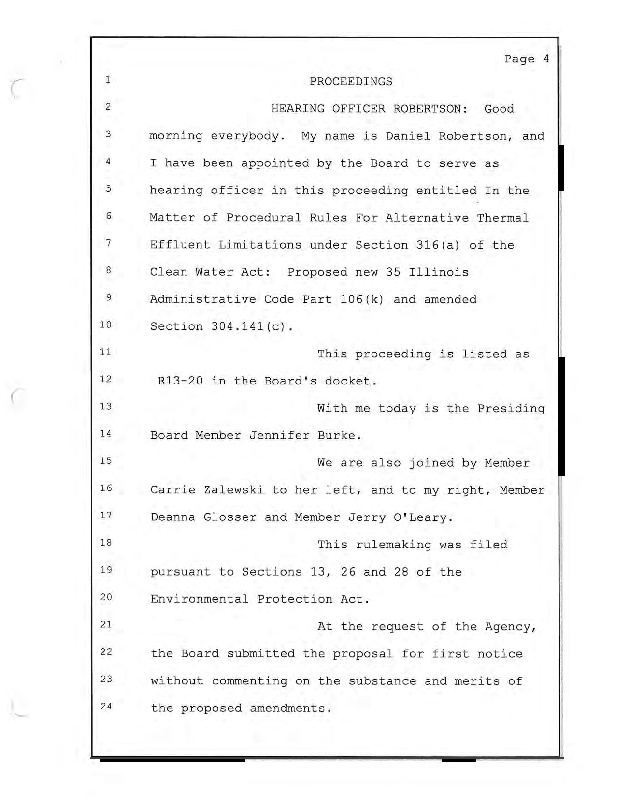 Page 4

1 PROCEEDINGS

2 HEARING OFFICER ROBERTSON: Good

3 morning everybody. My name is Daniel Robertson, and

4 I have been appointed by the Board to serve as

5 hearing officer in this proceeding entitled In the

6 Matter of Procedural Rules For Alternative Thermal

7 Effluent Limitations under Section 316(a) of the

8 Clean Water Act: Proposed new 35 Illinois

9 Administrative Code Part 106(k) and amended

10 Section 304.141(c).

11 This proceeding is listed as

12 R13-20 in the Board's docket.

13 With me today is the Presiding

14 Board Member Jennifer Burke.

15 We are also joined by Member

16 Carrie Zalewski to her left, and to my right, Member

17 Deanna Glosser and Member Jerry O'Leary.

18 This rulemaking was filed

19 pursuant to Sections 13, 26 and 28 of the

20 Environmental Protection Act.

21 At the request of the Agency,

22 the Board submitted the proposal for first notice

23 without commenting on the substance and merits of

24 the proposed amendments.